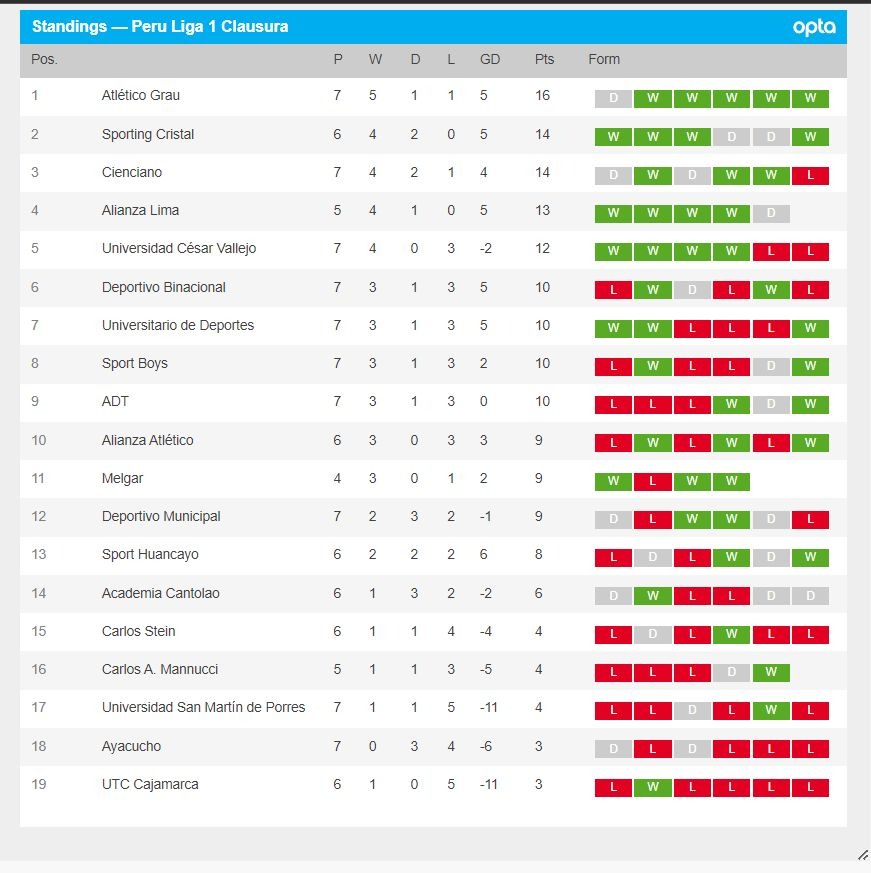 Standings — Peru Liga 1 Clausura

opta

| Pos. | | P | W | D | L | GD | Pts | Form |
|---|---|---|---|---|---|---|---|---|
| 1 | Atlético Grau | 7 | 5 | 1 | 1 | 5 | 16 | D W W W W W |
| 2 | Sporting Cristal | 6 | 4 | 2 | 0 | 5 | 14 | W W W D D W |
| 3 | Cienciano | 7 | 4 | 2 | 1 | 4 | 14 | D W D W W L |
| 4 | Alianza Lima | 5 | 4 | 1 | 0 | 5 | 13 | W W W W D |
| 5 | Universidad César Vallejo | 7 | 4 | 0 | 3 | -2 | 12 | W W W W L L |
| 6 | Deportivo Binacional | 7 | 3 | 1 | 3 | 5 | 10 | L W D L W L |
| 7 | Universitario de Deportes | 7 | 3 | 1 | 3 | 5 | 10 | W W L L L W |
| 8 | Sport Boys | 7 | 3 | 1 | 3 | 2 | 10 | L W L L D W |
| 9 | ADT | 7 | 3 | 1 | 3 | 0 | 10 | L L L W D W |
| 10 | Alianza Atlético | 6 | 3 | 0 | 3 | 3 | 9 | L W L W L W |
| 11 | Melgar | 4 | 3 | 0 | 1 | 2 | 9 | W L W W |
| 12 | Deportivo Municipal | 7 | 2 | 3 | 2 | -1 | 9 | D L W W D L |
| 13 | Sport Huancayo | 6 | 2 | 2 | 2 | 6 | 8 | L D L W D W |
| 14 | Academia Cantolao | 6 | 1 | 3 | 2 | -2 | 6 | D W L L D D |
| 15 | Carlos Stein | 6 | 1 | 1 | 4 | -4 | 4 | L D L W L L |
| 16 | Carlos A. Mannucci | 5 | 1 | 1 | 3 | -5 | 4 | L L L D W |
| 17 | Universidad San Martín de Porres | 7 | 1 | 1 | 5 | -11 | 4 | L L D L W L |
| 18 | Ayacucho | 7 | 0 | 3 | 4 | -6 | 3 | D L D L L L |
| 19 | UTC Cajamarca | 6 | 1 | 0 | 5 | -11 | 3 | L W L L L L |